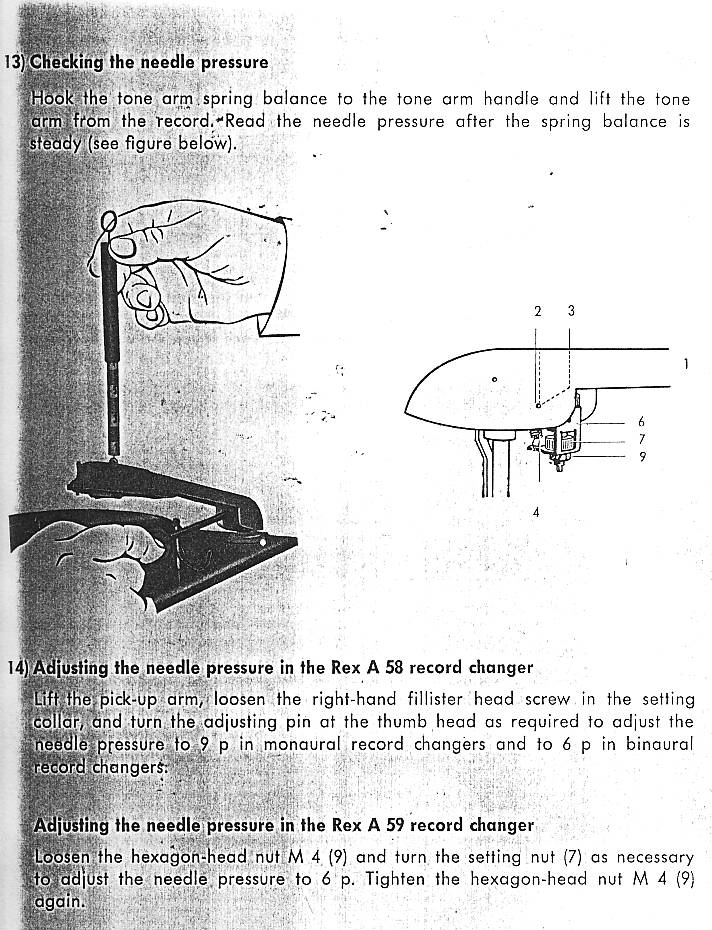 13) Checking the needle pressure

Hook the tone arm spring balance to the tone arm handle and lift the tone arm from the record. Read the needle pressure after the spring balance is steady (see figure below).

2 3

1

6
7
9

4

14) Adjusting the needle pressure in the Rex A 58 record changer

Lift the pick-up arm, loosen the right-hand fillister head screw in the setting collar, and turn the adjusting pin at the thumb head as required to adjust the needle pressure to 9 p in monaural record changers and to 6 p in binaural record changers.

Adjusting the needle pressure in the Rex A 59 record changer

Loosen the hexagon-head nut M 4 (9) and turn the setting nut (7) as necessary to adjust the needle pressure to 6 p. Tighten the hexagon-head nut M 4 (9) again.